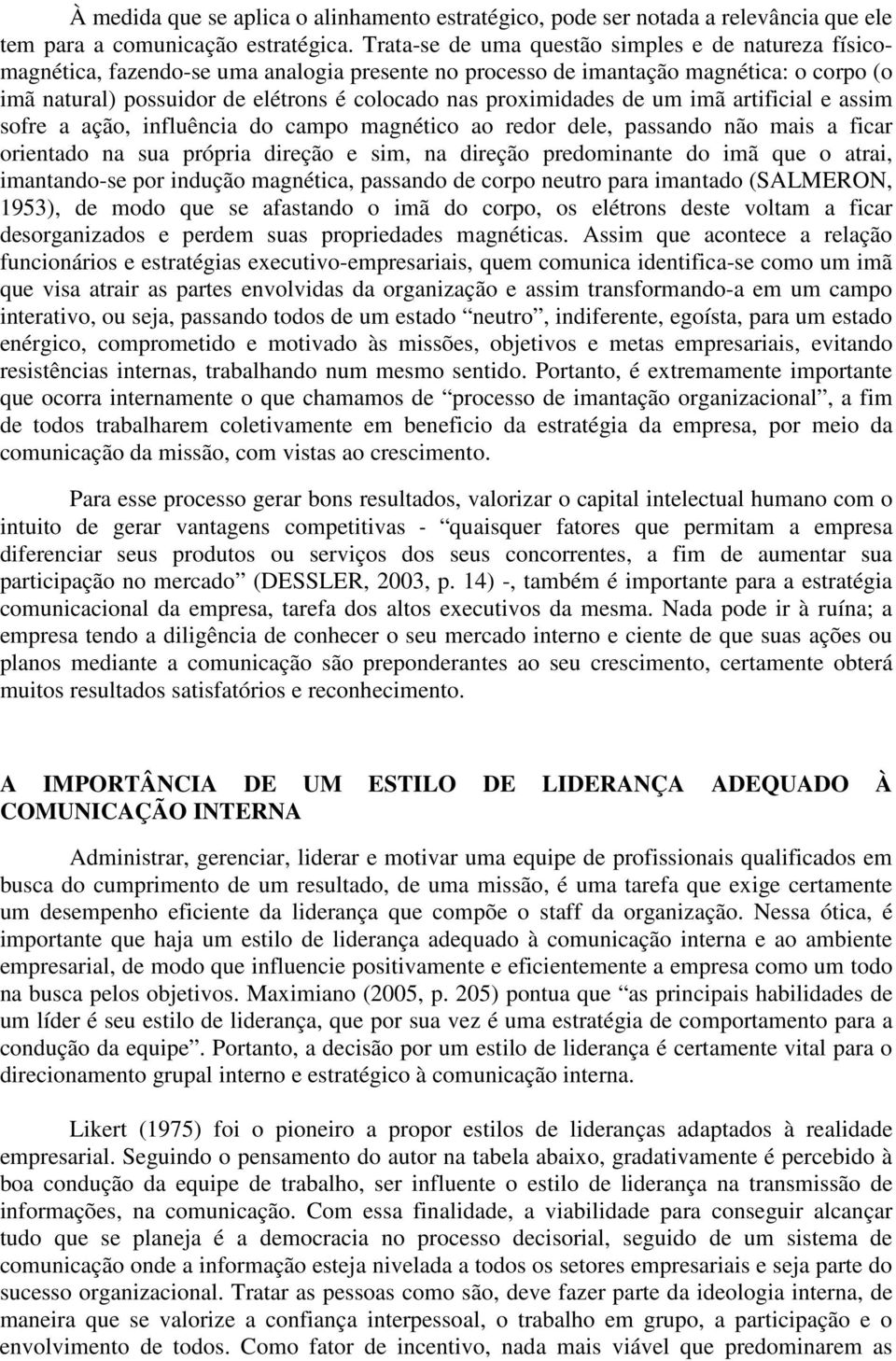 À medida que se aplica o alinhamento estratégico, pode ser notada a relevância que ele tem para a comunicação estratégica. Trata-se de uma questão simples e de natureza físico-magnética, fazendo-se uma analogia presente no processo de imantação magnética: o corpo (o imã natural) possuidor de elétrons é colocado nas proximidades de um imã artificial e assim sofre a ação, influência do campo magnético ao redor dele, passando não mais a ficar orientado na sua própria direção e sim, na direção predominante do imã que o atrai, imantando-se por indução magnética, passando de corpo neutro para imantado (SALMERON, 1953), de modo que se afastando o imã do corpo, os elétrons deste voltam a ficar desorganizados e perdem suas propriedades magnéticas. Assim que acontece a relação funcionários e estratégias executivo-empresariais, quem comunica identifica-se como um imã que visa atrair as partes envolvidas da organização e assim transformando-a em um campo interativo, ou seja, passando todos de um estado “neutro”, indiferente, egoísta, para um estado enérgico, comprometido e motivado às missões, objetivos e metas empresariais, evitando resistências internas, trabalhando num mesmo sentido. Portanto, é extremamente importante que ocorra internamente o que chamamos de “processo de imantação organizacional”, a fim de todos trabalharem coletivamente em beneficio da estratégia da empresa, por meio da comunicação da missão, com vistas ao crescimento.

Para esse processo gerar bons resultados, valorizar o capital intelectual humano com o intuito de gerar vantagens competitivas - “quaisquer fatores que permitam a empresa diferenciar seus produtos ou serviços dos seus concorrentes, a fim de aumentar sua participação no mercado” (DESSLER, 2003, p. 14) -, também é importante para a estratégia comunicacional da empresa, tarefa dos altos executivos da mesma. Nada pode ir à ruína; a empresa tendo a diligência de conhecer o seu mercado interno e ciente de que suas ações ou planos mediante a comunicação são preponderantes ao seu crescimento, certamente obterá muitos resultados satisfatórios e reconhecimento.

A IMPORTÂNCIA DE UM ESTILO DE LIDERANÇA ADEQUADO À COMUNICAÇÃO INTERNA

Administrar, gerenciar, liderar e motivar uma equipe de profissionais qualificados em busca do cumprimento de um resultado, de uma missão, é uma tarefa que exige certamente um desempenho eficiente da liderança que compõe o staff da organização. Nessa ótica, é importante que haja um estilo de liderança adequado à comunicação interna e ao ambiente empresarial, de modo que influencie positivamente e eficientemente a empresa como um todo na busca pelos objetivos. Maximiano (2005, p. 205) pontua que “as principais habilidades de um líder é seu estilo de liderança, que por sua vez é uma estratégia de comportamento para a condução da equipe”. Portanto, a decisão por um estilo de liderança é certamente vital para o direcionamento grupal interno e estratégico à comunicação interna.

Likert (1975) foi o pioneiro a propor estilos de lideranças adaptados à realidade empresarial. Seguindo o pensamento do autor na tabela abaixo, gradativamente é percebido à boa condução da equipe de trabalho, ser influente o estilo de liderança na transmissão de informações, na comunicação. Com essa finalidade, a viabilidade para conseguir alcançar tudo que se planeja é a democracia no processo decisorial, seguido de um sistema de comunicação onde a informação esteja nivelada a todos os setores empresariais e seja parte do sucesso organizacional. Tratar as pessoas como são, deve fazer parte da ideologia interna, de maneira que se valorize a confiança interpessoal, o trabalho em grupo, a participação e o envolvimento de todos. Como fator de incentivo, nada mais viável que predominarem as